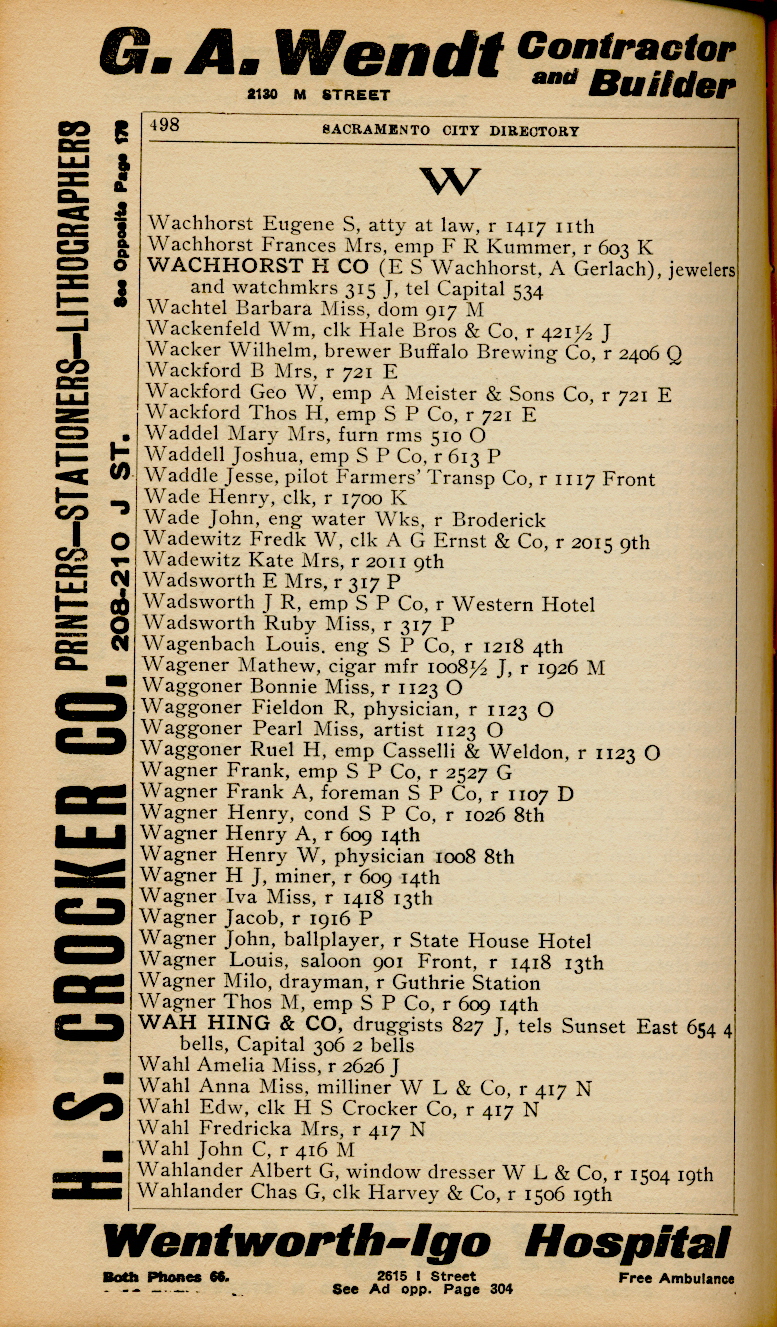 G. A. Wendt Contractor and Builder
2130 M STREET

H. S. CROCKER CO. PRINTERS—STATIONERS—LITHOGRAPHERS 208-210 J ST. See Opposite Page 176

498 SACRAMENTO CITY DIRECTORY

W

Wachhorst Eugene S, atty at law, r 1417 11th
Wachhorst Frances Mrs, emp F R Kummer, r 603 K
WACHHORST H CO (E S Wachhorst, A Gerlach), jewelers and watchmkrs 315 J, tel Capital 534
Wachtel Barbara Miss, dom 917 M
Wackenfeld Wm, clk Hale Bros & Co, r 421½ J
Wacker Wilhelm, brewer Buffalo Brewing Co, r 2406 Q
Wackford B Mrs, r 721 E
Wackford Geo W, emp A Meister & Sons Co, r 721 E
Wackford Thos H, emp S P Co, r 721 E
Waddel Mary Mrs, furn rms 510 O
Waddell Joshua, emp S P Co, r 613 P
Waddle Jesse, pilot Farmers' Transp Co, r 1117 Front
Wade Henry, clk, r 1700 K
Wade John, eng water Wks, r Broderick
Wadewitz Fredk W, clk A G Ernst & Co, r 2015 9th
Wadewitz Kate Mrs, r 2011 9th
Wadsworth E Mrs, r 317 P
Wadsworth J R, emp S P Co, r Western Hotel
Wadsworth Ruby Miss, r 317 P
Wagenbach Louis. eng S P Co, r 1218 4th
Wagener Mathew, cigar mfr 1008½ J, r 1926 M
Waggoner Bonnie Miss, r 1123 O
Waggoner Fieldon R, physician, r 1123 O
Waggoner Pearl Miss, artist 1123 O
Waggoner Ruel H, emp Casselli & Weldon, r 1123 O
Wagner Frank, emp S P Co, r 2527 G
Wagner Frank A, foreman S P Co, r 1107 D
Wagner Henry, cond S P Co, r 1026 8th
Wagner Henry A, r 609 14th
Wagner Henry W, physician 1008 8th
Wagner H J, miner, r 609 14th
Wagner Iva Miss, r 1418 13th
Wagner Jacob, r 1916 P
Wagner John, ballplayer, r State House Hotel
Wagner Louis, saloon 901 Front, r 1418 13th
Wagner Milo, drayman, r Guthrie Station
Wagner Thos M, emp S P Co, r 609 14th
WAH HING & CO, druggists 827 J, tels Sunset East 654 4 bells, Capital 306 2 bells
Wahl Amelia Miss, r 2626 J
Wahl Anna Miss, milliner W L & Co, r 417 N
Wahl Edw, clk H S Crocker Co, r 417 N
Wahl Fredricka Mrs, r 417 N
Wahl John C, r 416 M
Wahlander Albert G, window dresser W L & Co, r 1504 19th
Wahlander Chas G, clk Harvey & Co, r 1506 19th

Wentworth-Igo Hospital
Both Phones 66. 2615 I Street See Ad opp. Page 304 Free Ambulance